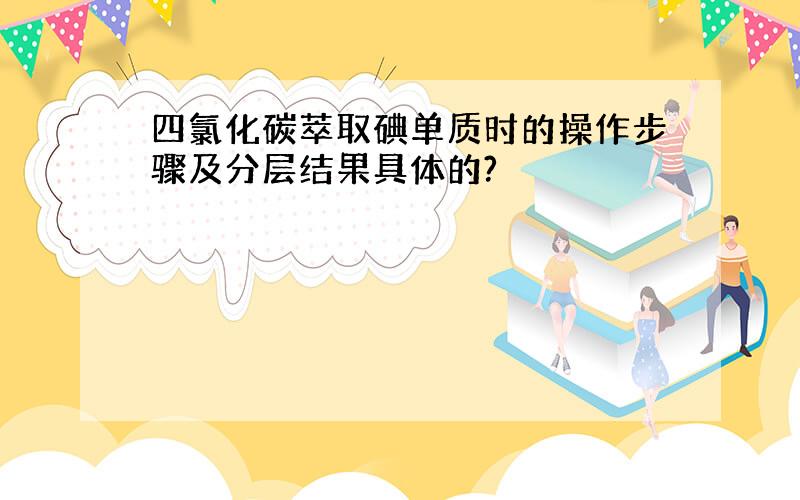 四氯化碳萃取碘单质时的操作步骤及分层结果具体的?